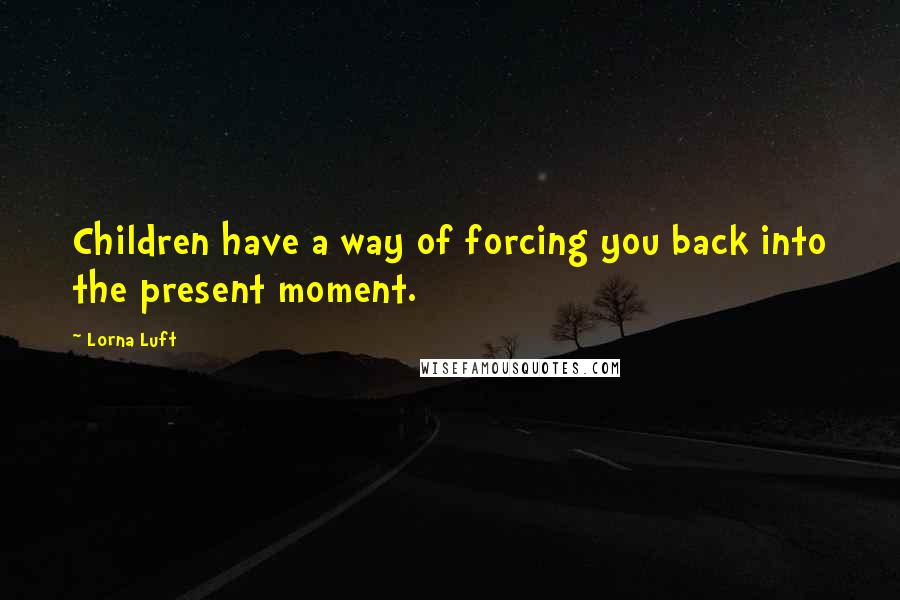 Children have a way of forcing you back into the present moment.

~ Lorna Luft

WISEFAMOUSQUOTES.COM